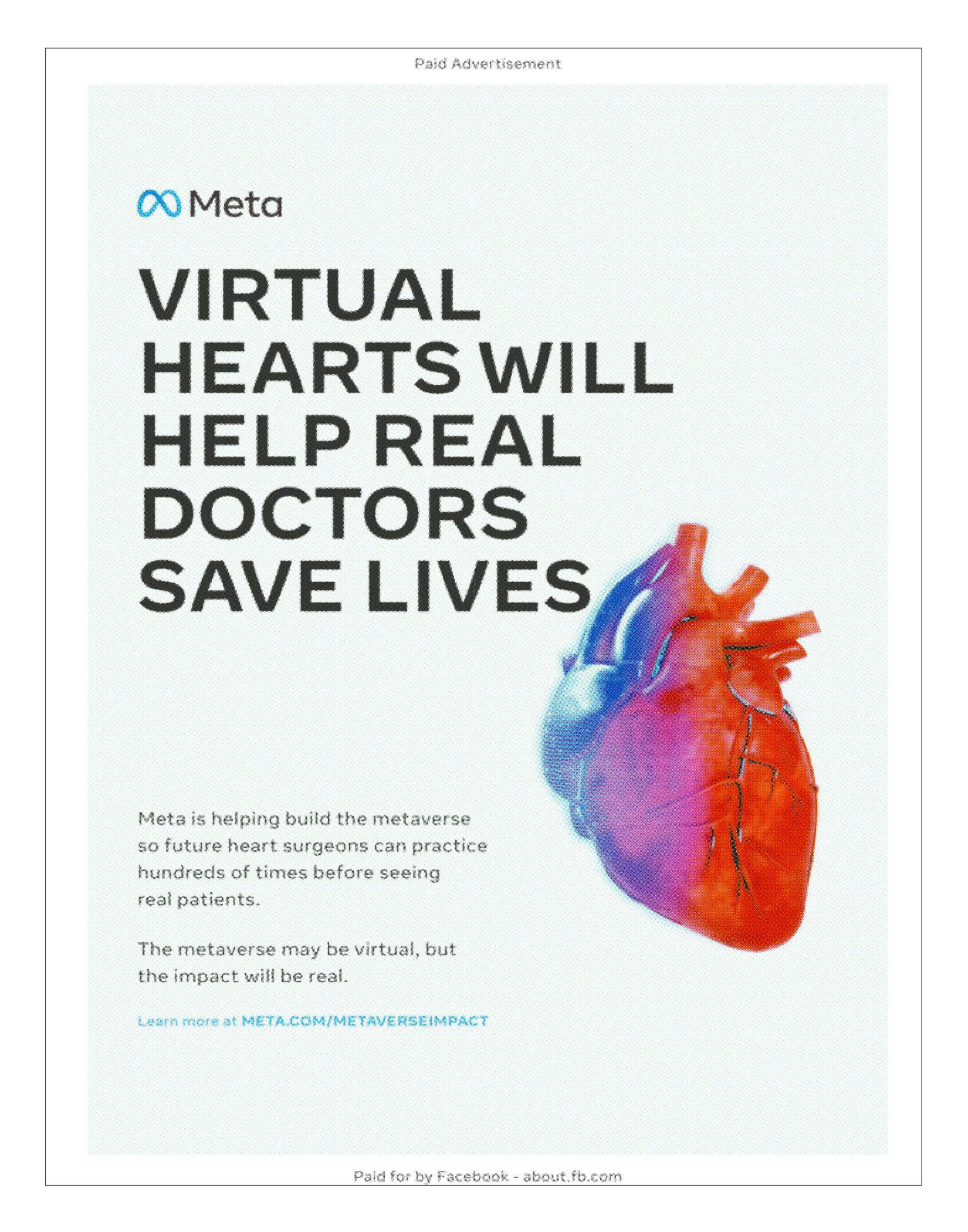 Paid Advertisement

Meta

VIRTUAL HEARTS WILL HELP REAL DOCTORS SAVE LIVES

Meta is helping build the metaverse so future heart surgeons can practice hundreds of times before seeing real patients.

The metaverse may be virtual, but the impact will be real.

Learn more at META.COM/METAVERSEIMPACT

Paid for by Facebook - about.fb.com